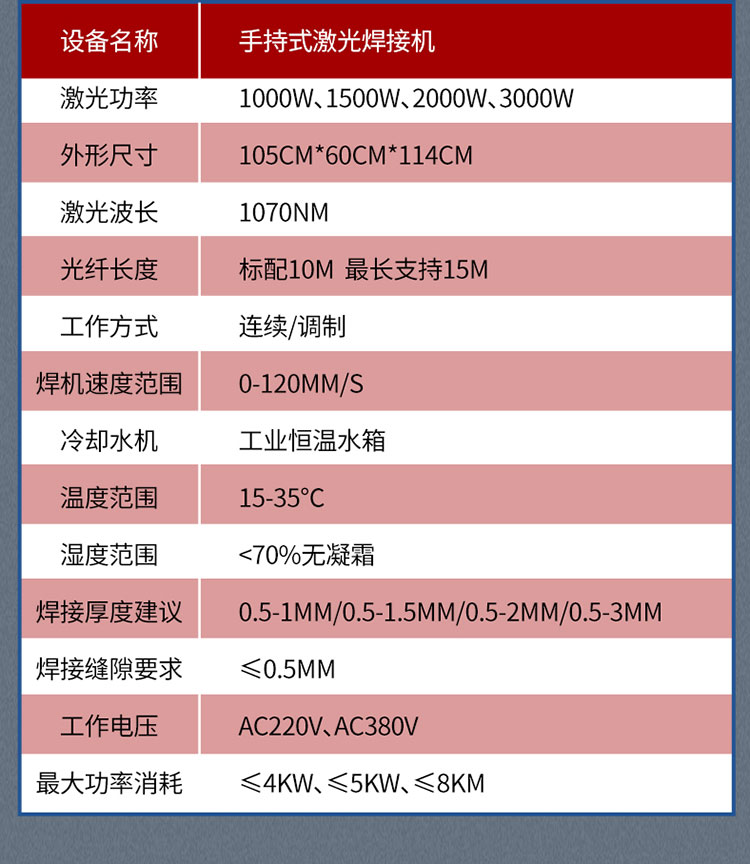 | 设备名称 | 手持式激光焊接机 |
|---|---|
| 激光功率 | 1000W、1500W、2000W、3000W |
| 外形尺寸 | 105CM*60CM*114CM |
| 激光波长 | 1070NM |
| 光纤长度 | 标配10M 最长支持15M |
| 工作方式 | 连续/调制 |
| 焊机速度范围 | 0-120MM/S |
| 冷却水机 | 工业恒温水箱 |
| 温度范围 | 15-35°C |
| 湿度范围 | <70%无凝霜 |
| 焊接厚度建议 | 0.5-1MM/0.5-1.5MM/0.5-2MM/0.5-3MM |
| 焊接缝隙要求 | ≤0.5MM |
| 工作电压 | AC220V、AC380V |
| 最大功率消耗 | ≤4KW、≤5KW、≤8KM |